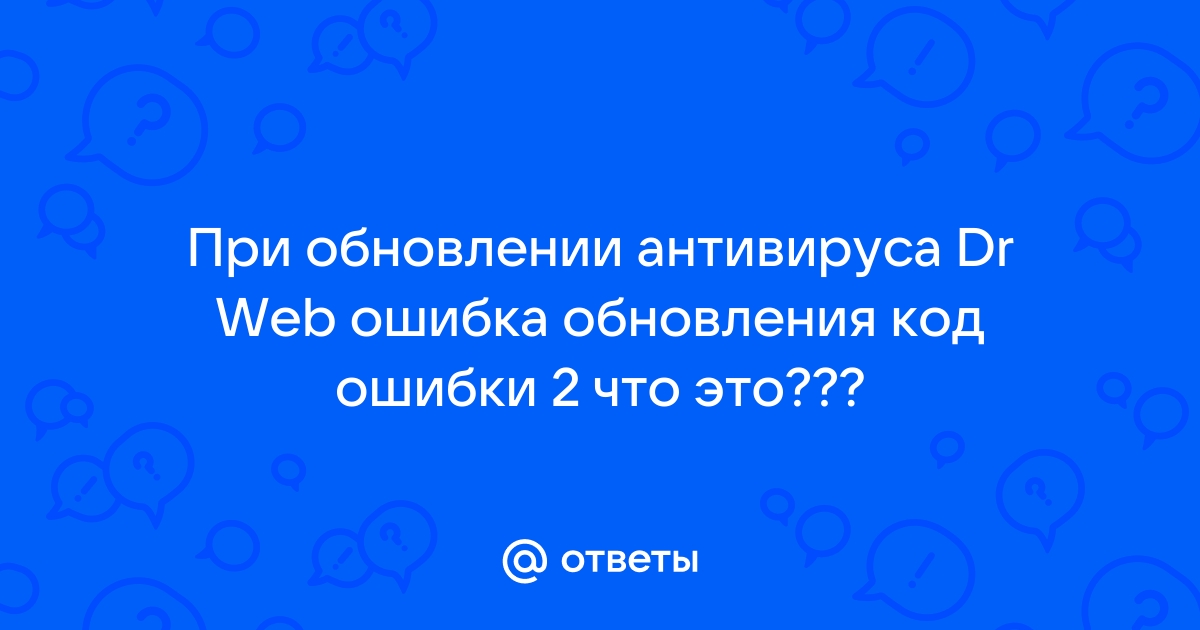 При обновлении антивируса Dr Web ошибка обновления код ошибки 2 что это???

@ ответы